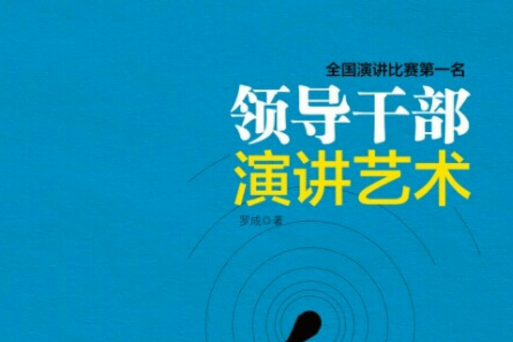 全国演讲比赛第一名

领导干部
演讲艺术

罗成◎著